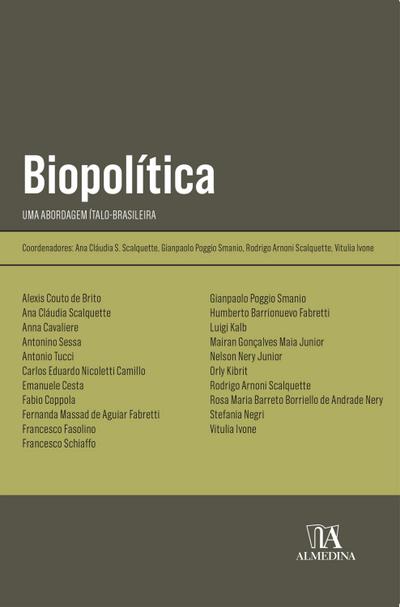 Biopolítica

UMA ABORDAGEM ÍTALO-BRASILEIRA

Coordenadores: Ana Cláudia S. Scalquette, Gianpaolo Poggio Smanio, Rodrigo Arnoni Scalquette, Vitulia Ivone

Alexis Couto de Brito
Ana Cláudia Scalquette
Anna Cavaliere
Antonino Sessa
Antonio Tucci
Carlos Eduardo Nicoletti Camillo
Emanuele Cesta
Fabio Coppola
Fernanda Massad de Aguiar Fabretti
Francesco Fasolino
Francesco Schiaffo

Gianpaolo Poggio Smanio
Humberto Barrionuevo Fabretti
Luigi Kalb
Mairan Gonçalves Maia Junior
Nelson Nery Junior
Orly Kibrit
Rodrigo Arnoni Scalquette
Rosa Maria Barreto Borriello de Andrade Nery
Stefania Negri
Vitulia Ivone

ALMEDINA